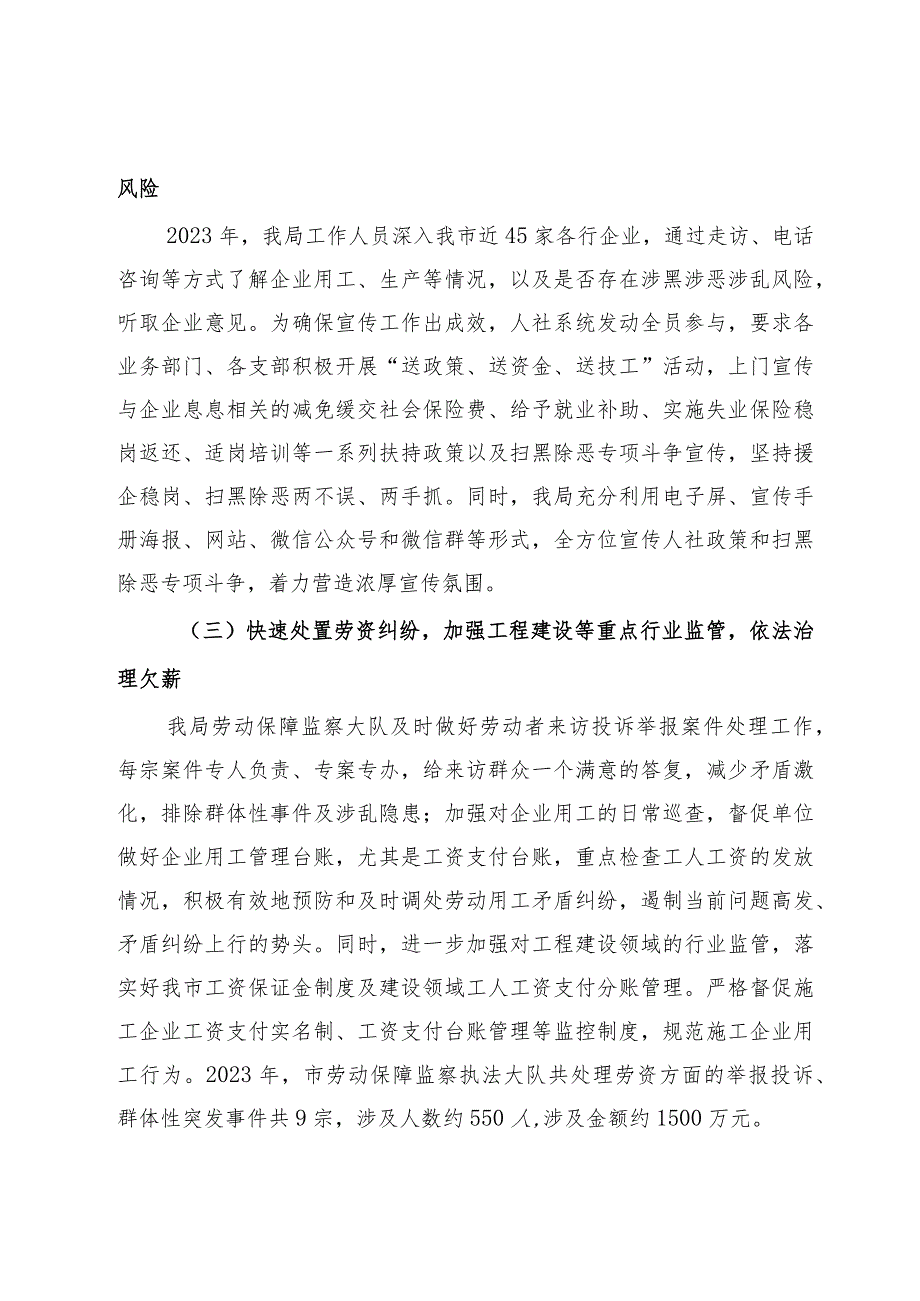 风险

2023年，我局工作人员深入我市近45家各行企业，通过走访、电话咨询等方式了解企业用工、生产等情况，以及是否存在涉黑涉恶涉乱风险，听取企业意见。为确保宣传工作出成效，人社系统发动全员参与，要求各业务部门、各支部积极开展“送政策、送资金、送技工”活动，上门宣传与企业息息相关的减免缓交社会保险费、给予就业补助、实施失业保险稳岗返还、适岗培训等一系列扶持政策以及扫黑除恶专项斗争宣传，坚持援企稳岗、扫黑除恶两不误、两手抓。同时，我局充分利用电子屏、宣传手册海报、网站、微信公众号和微信群等形式，全方位宣传人社政策和扫黑除恶专项斗争，着力营造浓厚宣传氛围。

（三）快速处置劳资纠纷，加强工程建设等重点行业监管，依法治理欠薪

我局劳动保障监察大队及时做好劳动者来访投诉举报案件处理工作，每宗案件专人负责、专案专办，给来访群众一个满意的答复，减少矛盾激化，排除群体性事件及涉乱隐患；加强对企业用工的日常巡查，督促单位做好企业用工管理台账，尤其是工资支付台账，重点检查工人工资的发放情况，积极有效地预防和及时调处劳动用工矛盾纠纷，遏制当前问题高发、矛盾纠纷上行的势头。同时，进一步加强对工程建设领域的行业监管，落实好我市工资保证金制度及建设领域工人工资支付分账管理。严格督促施工企业工资支付实名制、工资支付台账管理等监控制度，规范施工企业用工行为。2023年，市劳动保障监察执法大队共处理劳资方面的举报投诉、群体性突发事件共9宗，涉及人数约550人,涉及金额约1500万元。